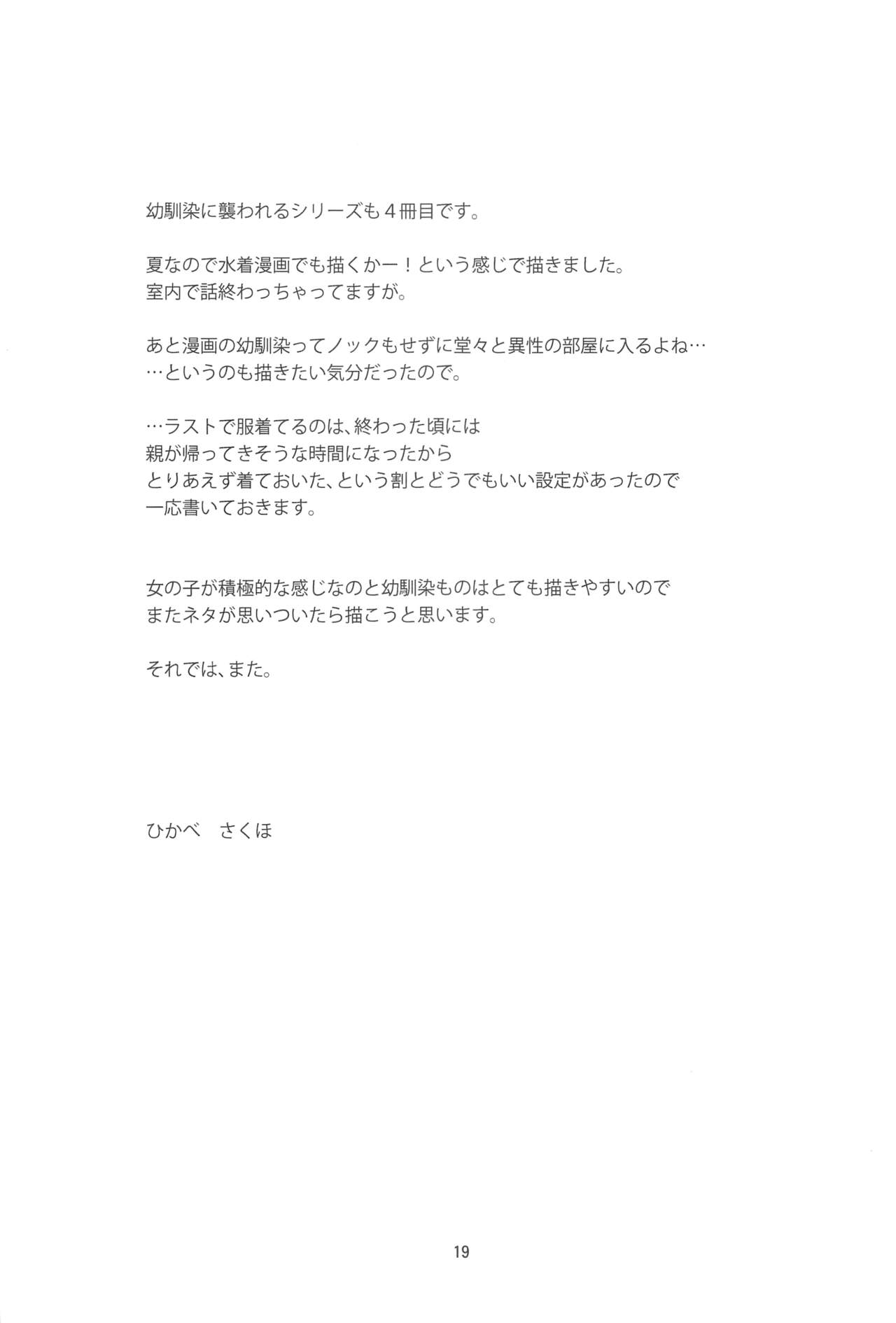 幼馴染に襲われるシリーズも４冊目です。

夏なので水着漫画でも描くかー！という感じで描きました。
室内で話終わっちゃってますが。

あと漫画の幼馴染ってノックもせずに堂々と異性の部屋に入るよね…
…というのも描きたい気分だったので。

…ラストで服着てるのは、終わった頃には
親が帰ってきそうな時間になったから
とりあえず着ておいた、という割とどうでもいい設定があったので
一応書いておきます。

女の子が積極的な感じなのと幼馴染ものはとても描きやすいので
またネタが思いついたら描こうと思います。

それでは、また。

ひかべ　さくほ

19